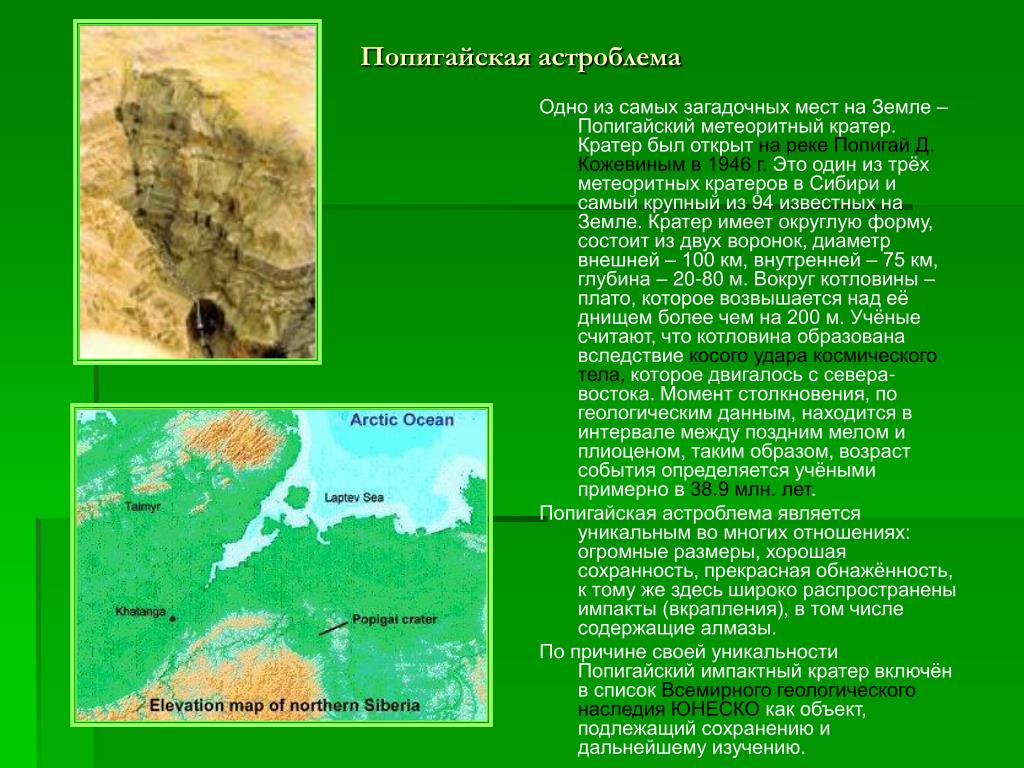 Попигайская астроблема

Одно из самых загадочных мест на Земле – Попигайский метеоритный кратер. Кратер был открыт на реке Попигай Д. Кожевиным в 1946 г. Это один из трёх метеоритных кратеров в Сибири и самый крупный из 94 известных на Земле. Кратер имеет округлую форму, состоит из двух воронок, диаметр внешней – 100 км, внутренней – 75 км, глубина – 20-80 м. Вокруг котловины – плато, которое возвышается над её днищем более чем на 200 м. Учёные считают, что котловина образована вследствие косого удара космического тела, которое двигалось с северо-востока. Момент столкновения, по геологическим данным, находится в интервале между поздним мелом и плиоценом, таким образом, возраст события определяется учёными примерно в 38.9 млн. лет.

Попигайская астроблема является уникальным во многих отношениях: огромные размеры, хорошая сохранность, прекрасная обнажённость, к тому же здесь широко распространены импакты (вкрапления), в том числе содержащие алмазы.

По причине своей уникальности Попигайский импактный кратер включён в список Всемирного геологического наследия ЮНЕСКО как объект, подлежащий сохранению и дальнейшему изучению.

Arctic Ocean
Laptev Sea
Taimyr
Khatanga
Popigai crater
Elevation map of northern Siberia